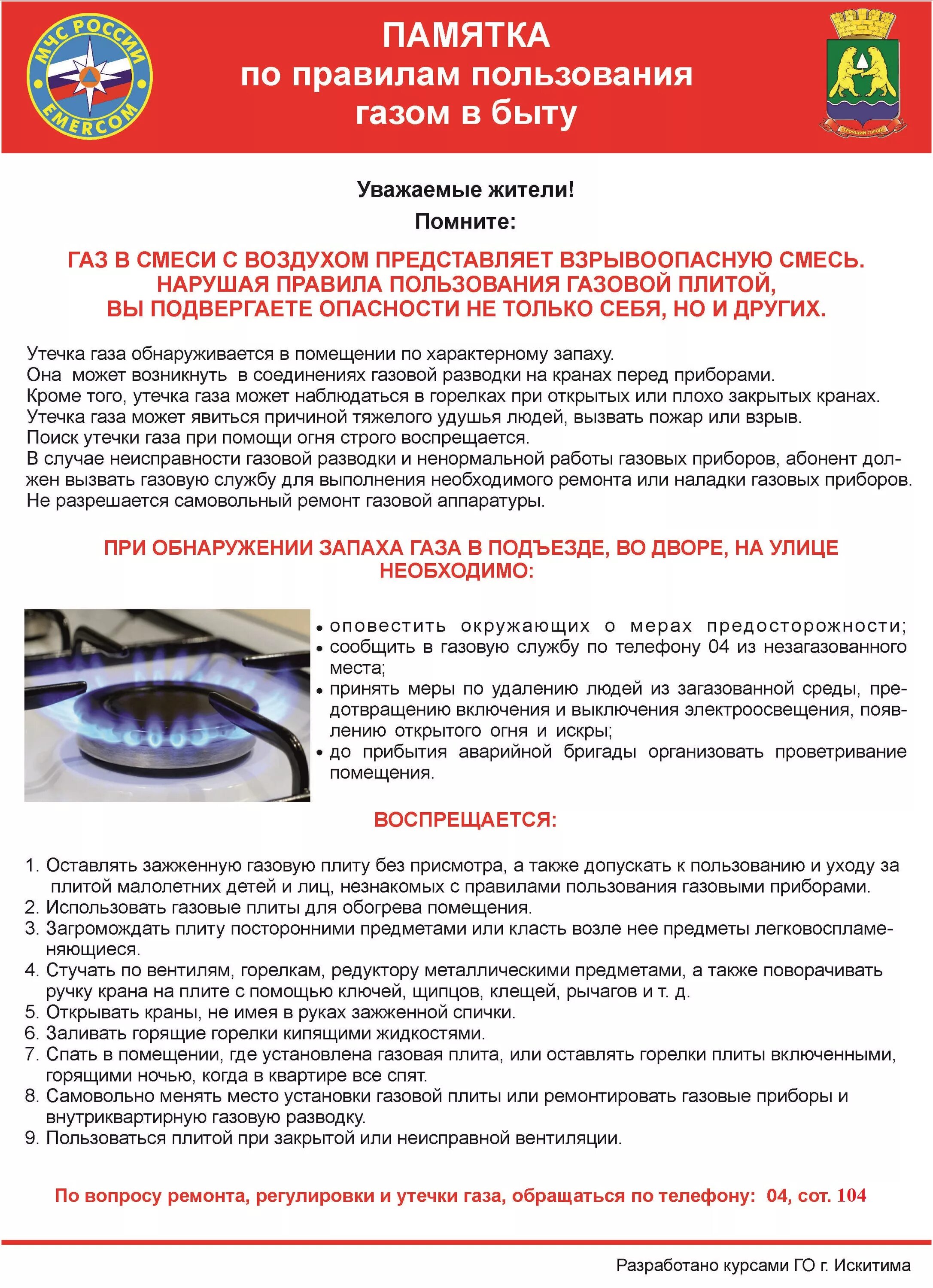 МЧС РОССИИ
EMERCOM

ПАМЯТКА
по правилам пользования
газом в быту

СТРОЯЩИЙ ГОРОД

Уважаемые жители!
Помните:

ГАЗ В СМЕСИ С ВОЗДУХОМ ПРЕДСТАВЛЯЕТ ВЗРЫВООПАСНУЮ СМЕСЬ.
НАРУШАЯ ПРАВИЛА ПОЛЬЗОВАНИЯ ГАЗОВОЙ ПЛИТОЙ,
ВЫ ПОДВЕРГАЕТЕ ОПАСНОСТИ НЕ ТОЛЬКО СЕБЯ, НО И ДРУГИХ.

Утечка газа обнаруживается в помещении по характерному запаху.
Она может возникнуть в соединениях газовой разводки на кранах перед приборами.
Кроме того, утечка газа может наблюдаться в горелках при открытых или плохо закрытых кранах.
Утечка газа может явиться причиной тяжелого удушья людей, вызвать пожар или взрыв.
Поиск утечки газа при помощи огня строго воспрещается.
В случае неисправности газовой разводки и ненормальной работы газовых приборов, абонент должен вызвать газовую службу для выполнения необходимого ремонта или наладки газовых приборов.
Не разрешается самовольный ремонт газовой аппаратуры.

ПРИ ОБНАРУЖЕНИИ ЗАПАХА ГАЗА В ПОДЪЕЗДЕ, ВО ДВОРЕ, НА УЛИЦЕ НЕОБХОДИМО:

• оповестить окружающих о мерах предосторожности;
• сообщить в газовую службу по телефону 04 из незагазованного места;
• принять меры по удалению людей из загазованной среды, предотвращению включения и выключения электроосвещения, появлению открытого огня и искры;
• до прибытия аварийной бригады организовать проветривание помещения.

ВОСПРЕЩАЕТСЯ:

1. Оставлять зажженную газовую плиту без присмотра, а также допускать к пользованию и уходу за плитой малолетних детей и лиц, незнакомых с правилами пользования газовыми приборами.
2. Использовать газовые плиты для обогрева помещения.
3. Загромождать плиту посторонними предметами или класть возле нее предметы легковоспламеняющиеся.
4. Стучать по вентилям, горелкам, редуктору металлическими предметами, а также поворачивать ручку крана на плите с помощью ключей, щипцов, клещей, рычагов и т. д.
5. Открывать краны, не имея в руках зажженной спички.
6. Заливать горящие горелки кипящими жидкостями.
7. Спать в помещении, где установлена газовая плита, или оставлять горелки плиты включенными, горящими ночью, когда в квартире все спят.
8. Самовольно менять место установки газовой плиты или ремонтировать газовые приборы и внутриквартирную газовую разводку.
9. Пользоваться плитой при закрытой или неисправной вентиляции.

По вопросу ремонта, регулировки и утечки газа, обращаться по телефону: 04, сот. 104

Разработано курсами ГО г. Искитима